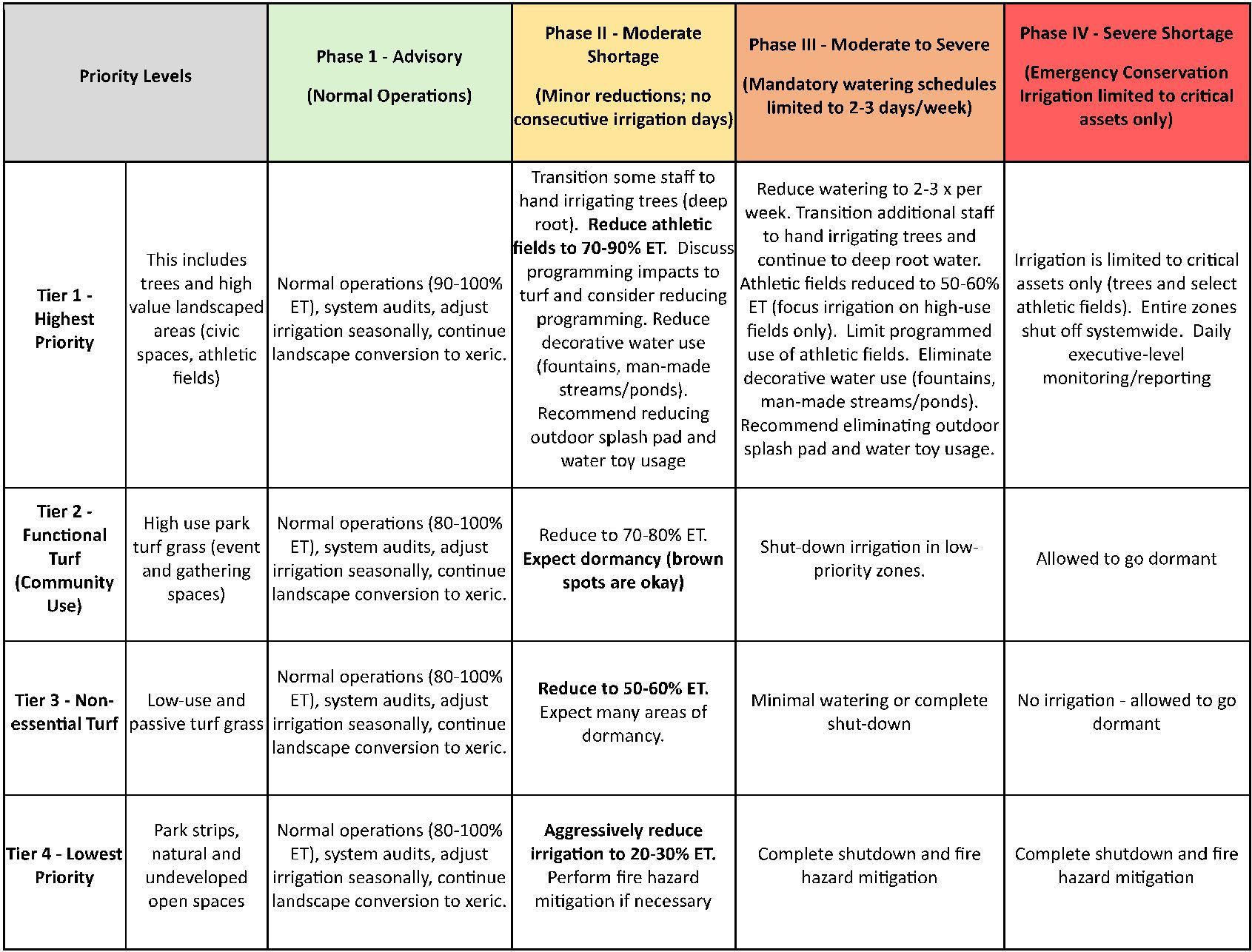 | Priority Levels | | Phase 1 - Advisory (Normal Operations) | Phase II - Moderate Shortage (Minor reductions; no consecutive irrigation days) | Phase III - Moderate to Severe (Mandatory watering schedules limited to 2-3 days/week) | Phase IV - Severe Shortage (Emergency Conservation Irrigation limited to critical assets only) |
|---|---|---|---|---|---|
| Tier 1 - Highest Priority | This includes trees and high value landscaped areas (civic spaces, athletic fields) | Normal operations (90-100% ET), system audits, adjust irrigation seasonally, continue landscape conversion to xeric. | Transition some staff to hand irrigating trees (deep root). Reduce athletic fields to 70-90% ET. Discuss programming impacts to turf and consider reducing programming. Reduce decorative water use (fountains, man-made streams/ponds). Recommend reducing outdoor splash pad and water toy usage | Reduce watering to 2-3 x per week. Transition additional staff to hand irrigating trees and continue to deep root water. Athletic fields reduced to 50-60% ET (focus irrigation on high-use fields only). Limit programmed use of athletic fields. Eliminate decorative water use (fountains, man-made streams/ponds). Recommend eliminating outdoor splash pad and water toy usage. | Irrigation is limited to critical assets only (trees and select athletic fields). Entire zones shut off systemwide. Daily executive-level monitoring/reporting |
| Tier 2 - Functional Turf (Community Use) | High use park turf grass (event and gathering spaces) | Normal operations (80-100% ET), system audits, adjust irrigation seasonally, continue landscape conversion to xeric. | Reduce to 70-80% ET. Expect dormancy (brown spots are okay) | Shut-down irrigation in low-priority zones. | Allowed to go dormant |
| Tier 3 - Non-essential Turf | Low-use and passive turf grass | Normal operations (80-100% ET), system audits, adjust irrigation seasonally, continue landscape conversion to xeric. | Reduce to 50-60% ET. Expect many areas of dormancy. | Minimal watering or complete shut-down | No irrigation - allowed to go dormant |
| Tier 4 - Lowest Priority | Park strips, natural and undeveloped open spaces | Normal operations (80-100% ET), system audits, adjust irrigation seasonally, continue landscape conversion to xeric. | Aggressively reduce irrigation to 20-30% ET. Perform fire hazard mitigation if necessary | Complete shutdown and fire hazard mitigation | Complete shutdown and fire hazard mitigation |